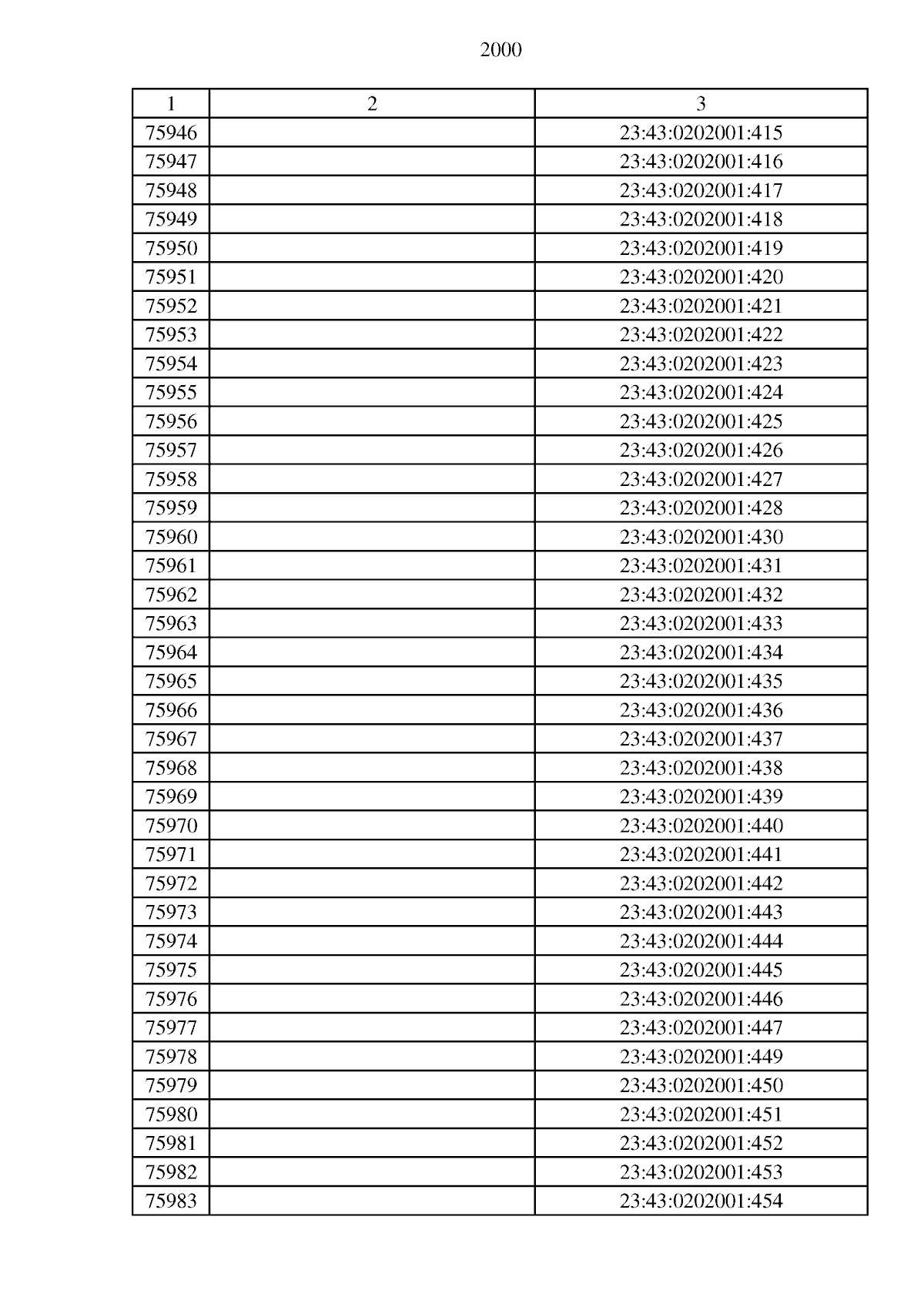 2000

| 1 | 2 | 3 |
|---|---|---|
| 75946 | | 23:43:0202001:415 |
| 75947 | | 23:43:0202001:416 |
| 75948 | | 23:43:0202001:417 |
| 75949 | | 23:43:0202001:418 |
| 75950 | | 23:43:0202001:419 |
| 75951 | | 23:43:0202001:420 |
| 75952 | | 23:43:0202001:421 |
| 75953 | | 23:43:0202001:422 |
| 75954 | | 23:43:0202001:423 |
| 75955 | | 23:43:0202001:424 |
| 75956 | | 23:43:0202001:425 |
| 75957 | | 23:43:0202001:426 |
| 75958 | | 23:43:0202001:427 |
| 75959 | | 23:43:0202001:428 |
| 75960 | | 23:43:0202001:430 |
| 75961 | | 23:43:0202001:431 |
| 75962 | | 23:43:0202001:432 |
| 75963 | | 23:43:0202001:433 |
| 75964 | | 23:43:0202001:434 |
| 75965 | | 23:43:0202001:435 |
| 75966 | | 23:43:0202001:436 |
| 75967 | | 23:43:0202001:437 |
| 75968 | | 23:43:0202001:438 |
| 75969 | | 23:43:0202001:439 |
| 75970 | | 23:43:0202001:440 |
| 75971 | | 23:43:0202001:441 |
| 75972 | | 23:43:0202001:442 |
| 75973 | | 23:43:0202001:443 |
| 75974 | | 23:43:0202001:444 |
| 75975 | | 23:43:0202001:445 |
| 75976 | | 23:43:0202001:446 |
| 75977 | | 23:43:0202001:447 |
| 75978 | | 23:43:0202001:449 |
| 75979 | | 23:43:0202001:450 |
| 75980 | | 23:43:0202001:451 |
| 75981 | | 23:43:0202001:452 |
| 75982 | | 23:43:0202001:453 |
| 75983 | | 23:43:0202001:454 |